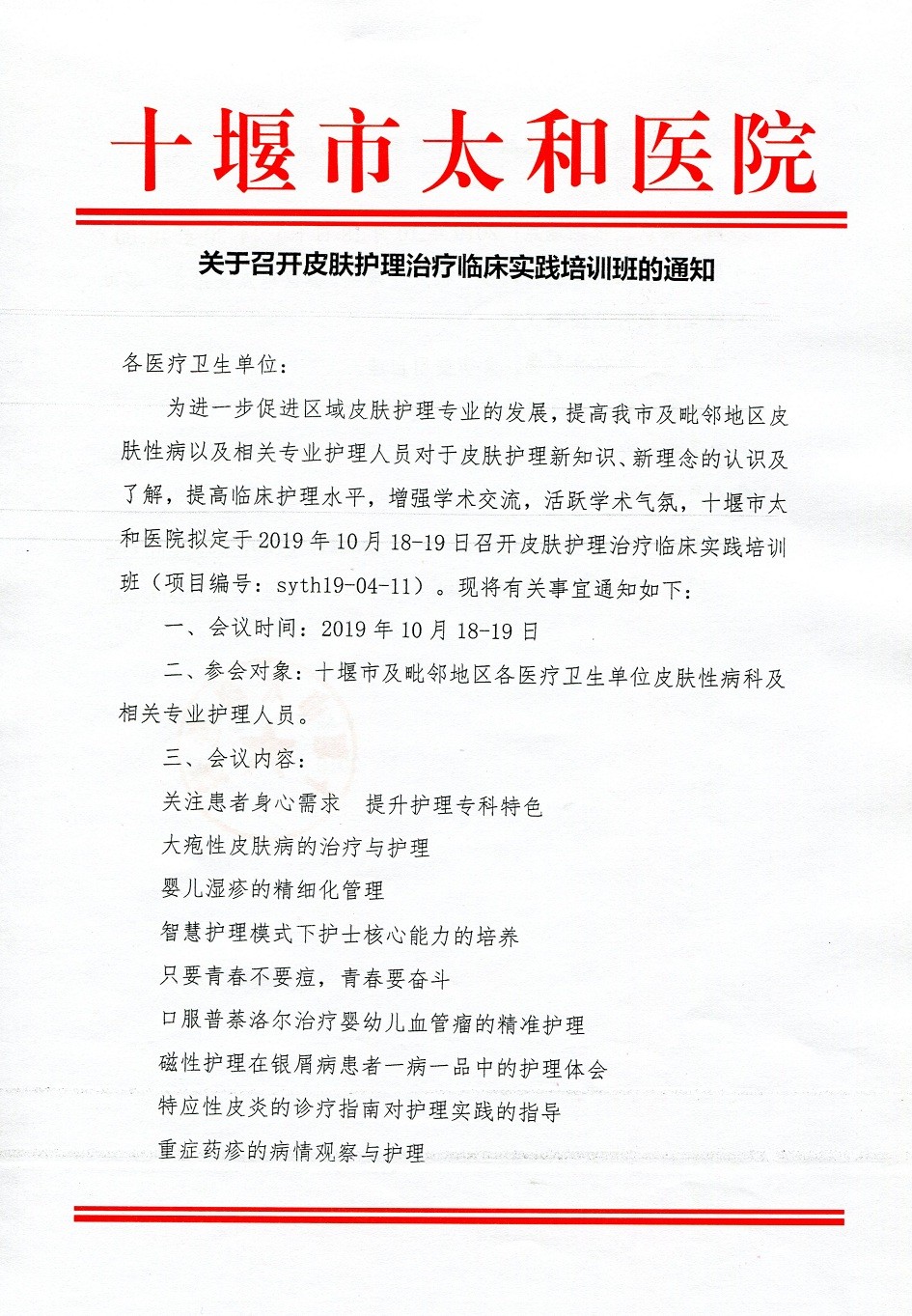 十堰市太和医院

关于召开皮肤护理治疗临床实践培训班的通知

各医疗卫生单位：

为进一步促进区域皮肤护理专业的发展，提高我市及毗邻地区皮肤性病以及相关专业护理人员对于皮肤护理新知识、新理念的认识及了解，提高临床护理水平，增强学术交流，活跃学术气氛，十堰市太和医院拟定于2019年10月18-19日召开皮肤护理治疗临床实践培训班（项目编号：syth19-04-11）。现将有关事宜通知如下：

一、会议时间：2019年10月18-19日

二、参会对象：十堰市及毗邻地区各医疗卫生单位皮肤性病科及相关专业护理人员。

三、会议内容：

关注患者身心需求 提升护理专科特色

大疱性皮肤病的治疗与护理

婴儿湿疹的精细化管理

智慧护理模式下护士核心能力的培养

只要青春不要痘，青春要奋斗

口服普萘洛尔治疗婴幼儿血管瘤的精准护理

磁性护理在银屑病患者一病一品中的护理体会

特应性皮炎的诊疗指南对护理实践的指导

重症药疹的病情观察与护理